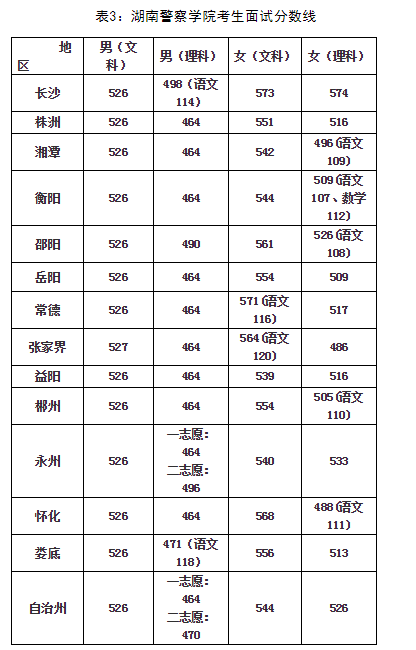 表3：湖南警察学院考生面试分数线

| 地区 | 男（文科） | 男（理科） | 女（文科） | 女（理科） |
|---|---|---|---|---|
| 长沙 | 526 | 498（语文114） | 573 | 574 |
| 株洲 | 526 | 464 | 551 | 516 |
| 湘潭 | 526 | 464 | 542 | 496（语文109） |
| 衡阳 | 526 | 464 | 544 | 509（语文107、数学112） |
| 邵阳 | 526 | 490 | 561 | 526（语文108） |
| 岳阳 | 526 | 464 | 554 | 509 |
| 常德 | 526 | 464 | 571（语文116） | 517 |
| 张家界 | 527 | 464 | 564（语文120） | 486 |
| 益阳 | 526 | 464 | 539 | 516 |
| 郴州 | 526 | 464 | 554 | 505（语文110） |
| 永州 | 526 | 一志愿：464 二志愿：496 | 540 | 533 |
| 怀化 | 526 | 464 | 568 | 488（语文111） |
| 娄底 | 526 | 471（语文118） | 556 | 513 |
| 自治州 | 526 | 一志愿：464 二志愿：470 | 544 | 526 |